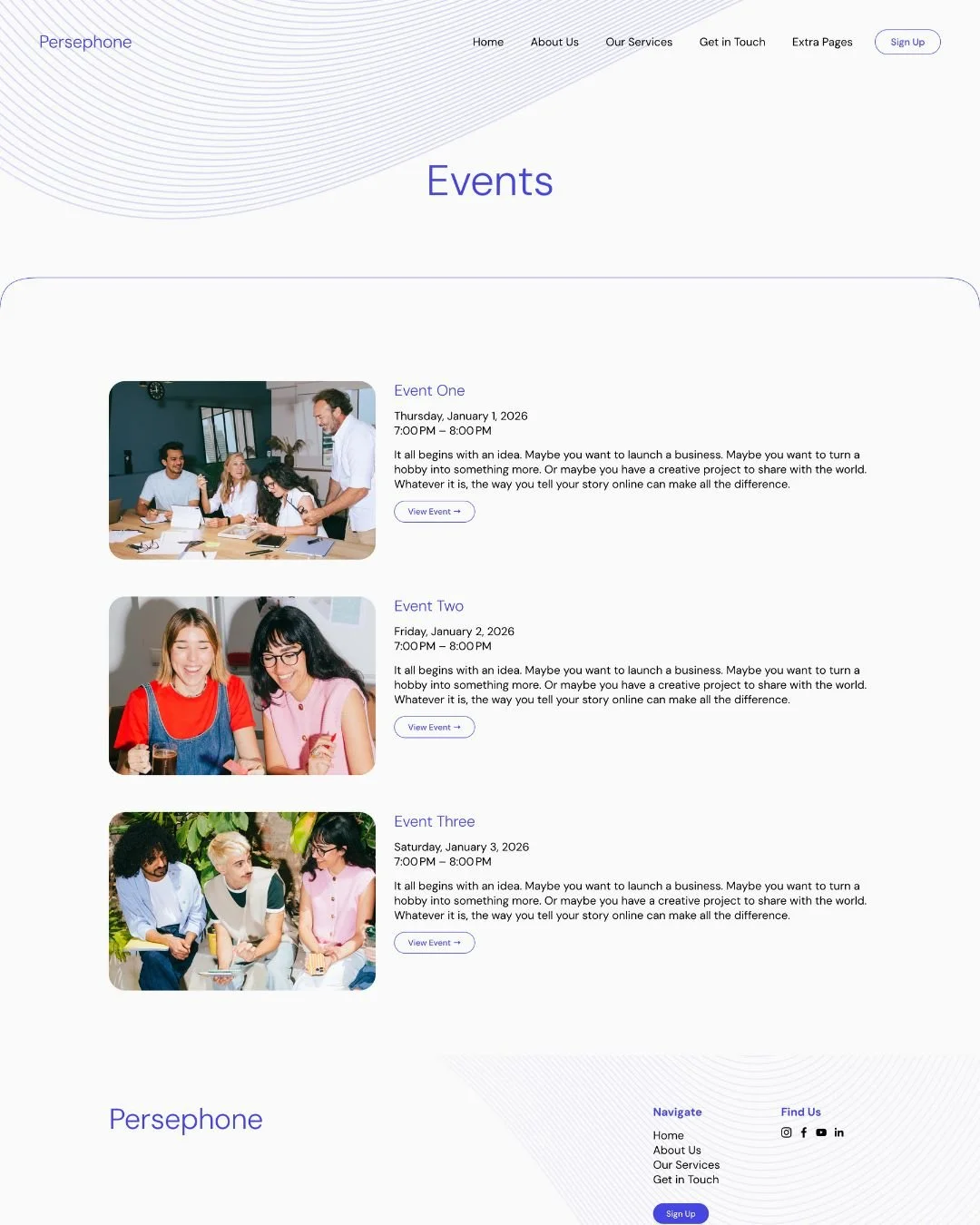 Persephone

Home
About Us
Our Services
Get in Touch
Extra Pages
Sign Up

Events

Event One

Thursday, January 1, 2026
7:00 PM – 8:00 PM

It all begins with an idea. Maybe you want to launch a business. Maybe you want to turn a hobby into something more. Or maybe you have a creative project to share with the world. Whatever it is, the way you tell your story online can make all the difference.

View Event →

Event Two

Friday, January 2, 2026
7:00 PM – 8:00 PM

It all begins with an idea. Maybe you want to launch a business. Maybe you want to turn a hobby into something more. Or maybe you have a creative project to share with the world. Whatever it is, the way you tell your story online can make all the difference.

View Event →

Event Three

Saturday, January 3, 2026
7:00 PM – 8:00 PM

It all begins with an idea. Maybe you want to launch a business. Maybe you want to turn a hobby into something more. Or maybe you have a creative project to share with the world. Whatever it is, the way you tell your story online can make all the difference.

View Event →

Persephone

Navigate
Home
About Us
Our Services
Get in Touch

Sign Up

Find Us